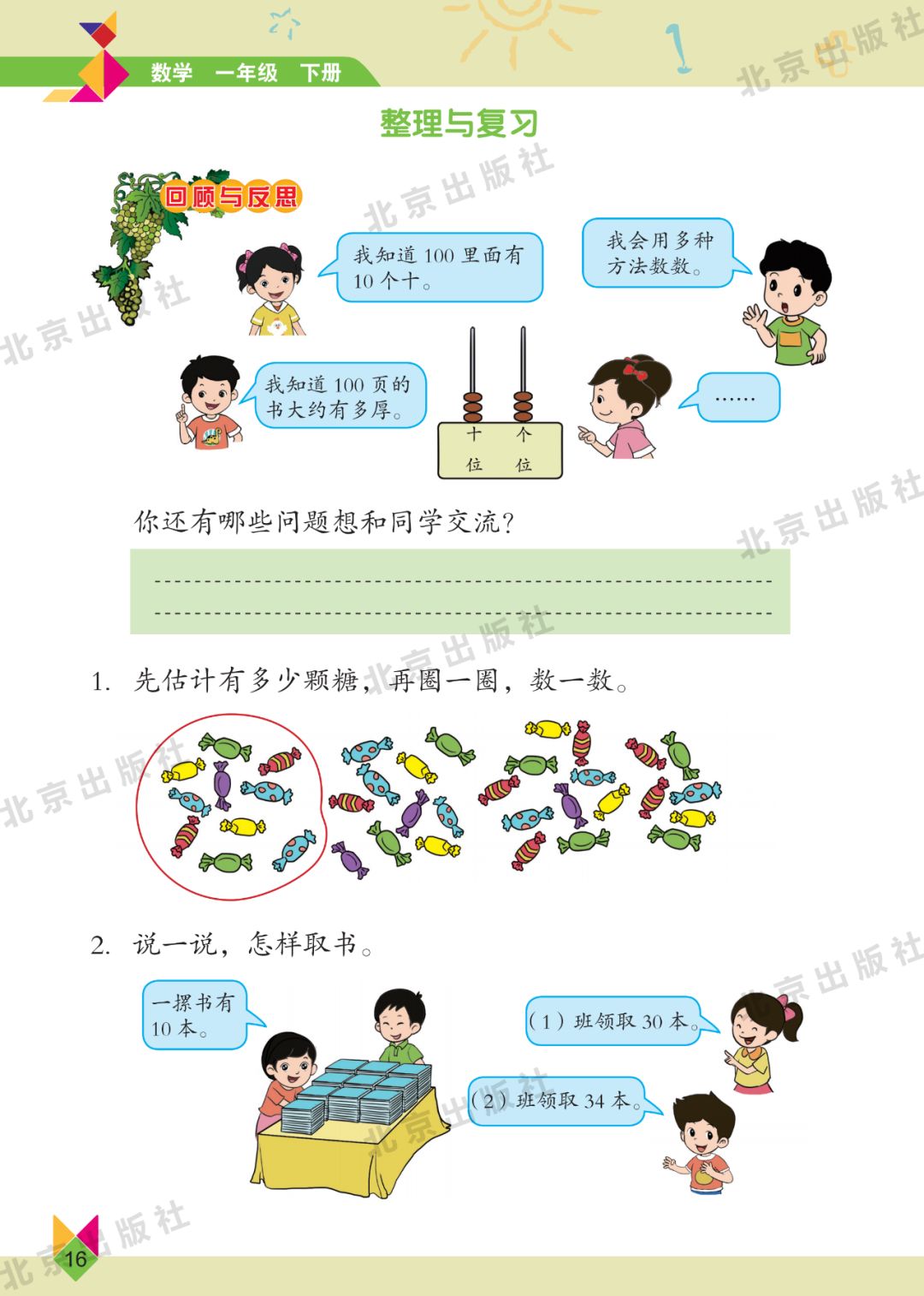 数学 一年级 下册

整理与复习

回顾与反思

我知道100里面有10个十。

我会用多种方法数数。

我知道100页的书大约有多厚。

十位 个位

……

你还有哪些问题想和同学交流?

____
____

1. 先估计有多少颗糖，再圈一圈，数一数。

2. 说一说，怎样取书。

一摞书有10本。

(1)班领取30本。

(2)班领取34本。

16

北京出版社